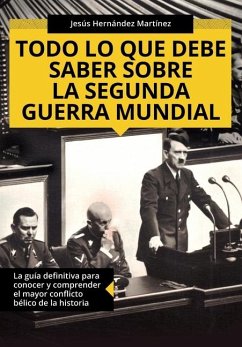 Jesús Hernández Martínez

TODO LO QUE DEBE SABER SOBRE LA SEGUNDA GUERRA MUNDIAL

La guía definitiva para conocer y comprender el mayor conflicto bélico de la historia